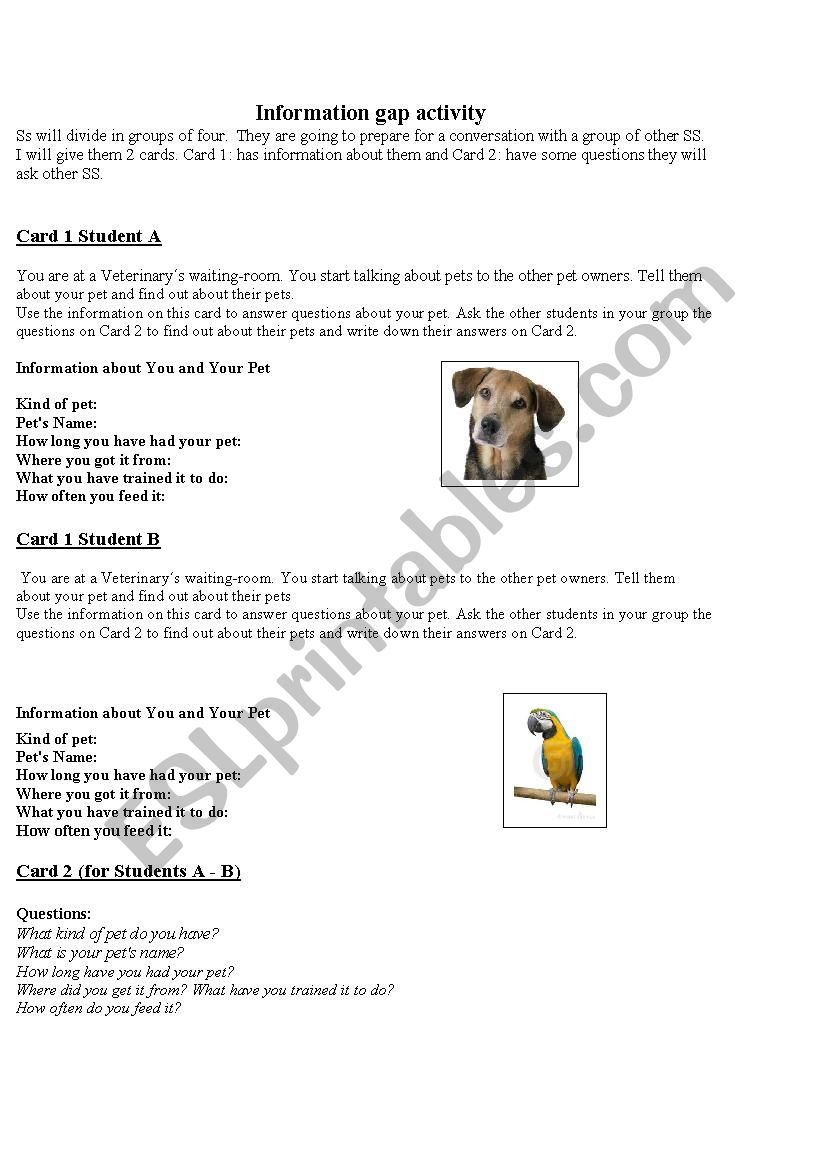 Information gap activity

Ss will divide in groups of four. They are going to prepare for a conversation with a group of other SS. I will give them 2 cards. Card 1: has information about them and Card 2: have some questions they will ask other SS.

Card 1 Student A

You are at a Veterinary´s waiting-room. You start talking about pets to the other pet owners. Tell them about your pet and find out about their pets.
Use the information on this card to answer questions about your pet. Ask the other students in your group the questions on Card 2 to find out about their pets and write down their answers on Card 2.

Information about You and Your Pet

Kind of pet:
Pet's Name:
How long you have had your pet:
Where you got it from:
What you have trained it to do:
How often you feed it:

Card 1 Student B

You are at a Veterinary´s waiting-room. You start talking about pets to the other pet owners. Tell them about your pet and find out about their pets
Use the information on this card to answer questions about your pet. Ask the other students in your group the questions on Card 2 to find out about their pets and write down their answers on Card 2.

Information about You and Your Pet

Kind of pet:
Pet's Name:
How long you have had your pet:
Where you got it from:
What you have trained it to do:
How often you feed it:

Card 2 (for Students A - B)

Questions:
What kind of pet do you have?
What is your pet's name?
How long have you had your pet?
Where did you get it from? What have you trained it to do?
How often do you feed it?

ESLprintables.com